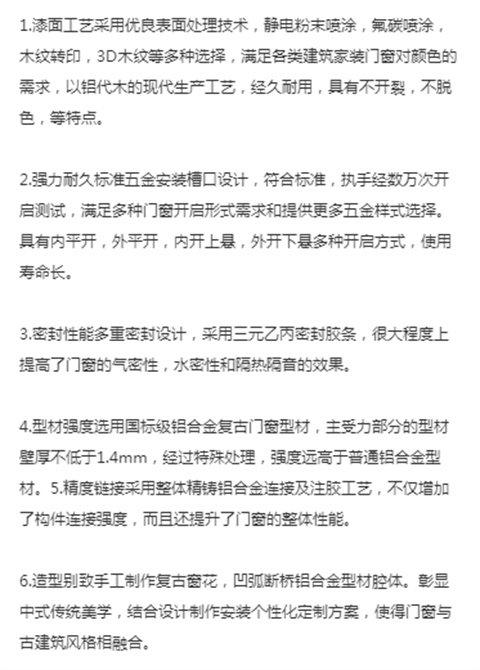 1.漆面工艺采用优良表面处理技术，静电粉末喷涂，氟碳喷涂，木纹转印，3D木纹等多种选择，满足各类建筑家装门窗对颜色的需求，以铝代木的现代生产工艺，经久耐用，具有不开裂，不脱色，等特点。

2.强力耐久标准五金安装槽口设计，符合标准，执手经数万次开启测试，满足多种门窗开启形式需求和提供更多五金样式选择。具有内平开，外平开，内开上悬，外开下悬多种开启方式，使用寿命长。

3.密封性能多重密封设计，采用三元乙丙密封胶条，很大程度上提高了门窗的气密性，水密性和隔热隔音的效果。

4.型材强度选用国标级铝合金复古门窗型材，主受力部分的型材壁厚不低于1.4mm，经过特殊处理，强度远高于普通铝合金型材。5.精度链接采用整体精铸铝合金连接及注胶工艺，不仅增加了构件连接强度，而且还提升了门窗的整体性能。

6.造型别致手工制作复古窗花，凹弧断桥铝合金型材腔体。彰显中式传统美学，结合设计制作安装个性化定制方案，使得门窗与古建筑风格相融合。